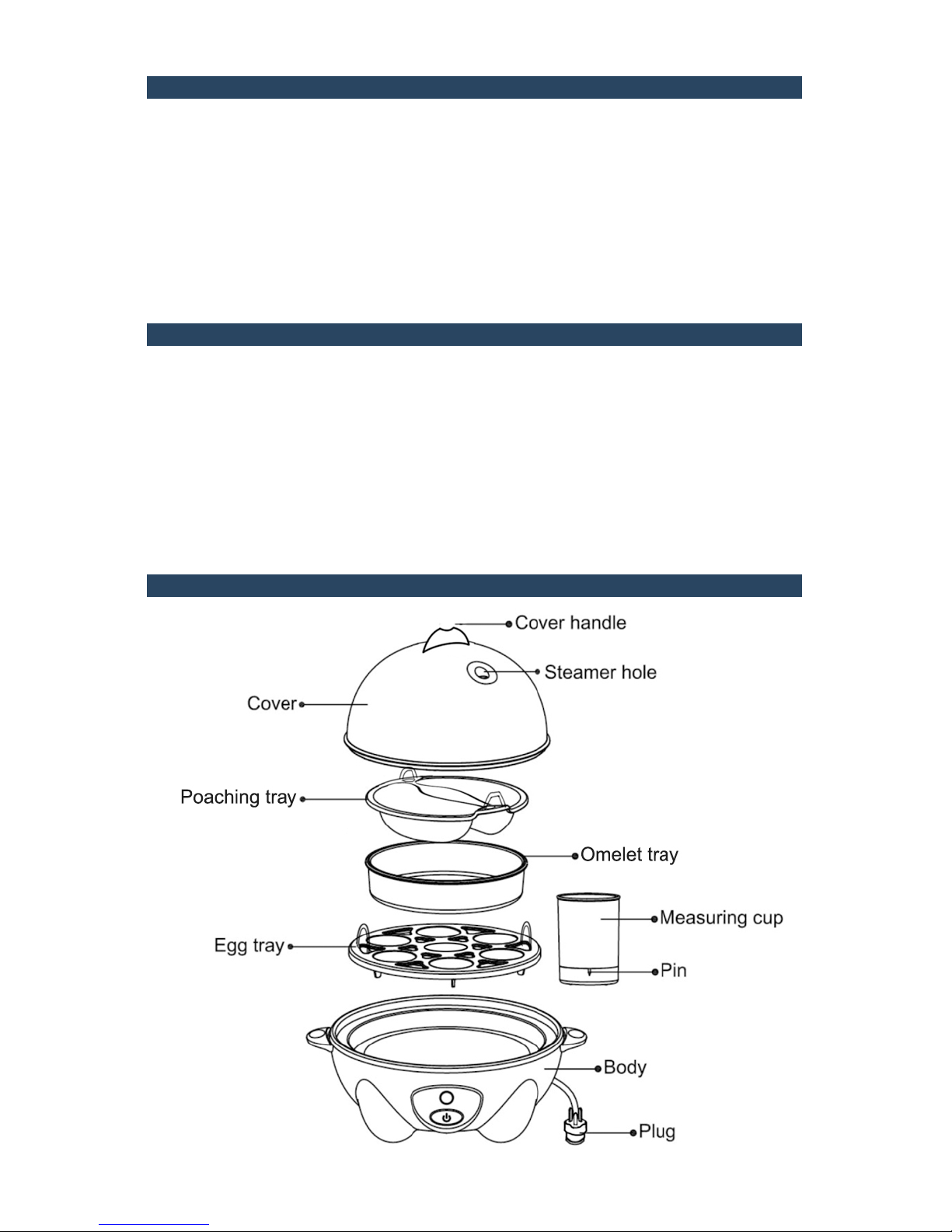 Cover handle
Steamer hole
Cover
Poaching tray
Omelet tray
Measuring cup
Egg tray
Pin
Body
Plug